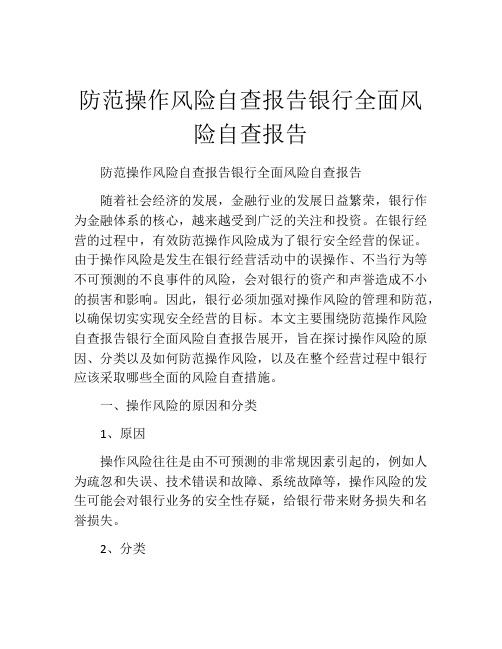 防范操作风险自查报告银行全面风险自查报告

防范操作风险自查报告银行全面风险自查报告

随着社会经济的发展，金融行业的发展日益繁荣，银行作为金融体系的核心，越来越受到广泛的关注和投资。在银行经营的过程中，有效防范操作风险成为了银行安全经营的保证。由于操作风险是发生在银行经营活动中的误操作、不当行为等不可预测的不良事件的风险，会对银行的资产和声誉造成不小的损害和影响。因此，银行必须加强对操作风险的管理和防范，以确保切实实现安全经营的目标。本文主要围绕防范操作风险自查报告银行全面风险自查报告展开，旨在探讨操作风险的原因、分类以及如何防范操作风险，以及在整个经营过程中银行应该采取哪些全面的风险自查措施。

一、操作风险的原因和分类

1、原因

操作风险往往是由不可预测的非常规因素引起的，例如人为疏忽和失误、技术错误和故障、系统故障等，操作风险的发生可能会对银行业务的安全性存疑，给银行带来财务损失和名誉损失。

2、分类